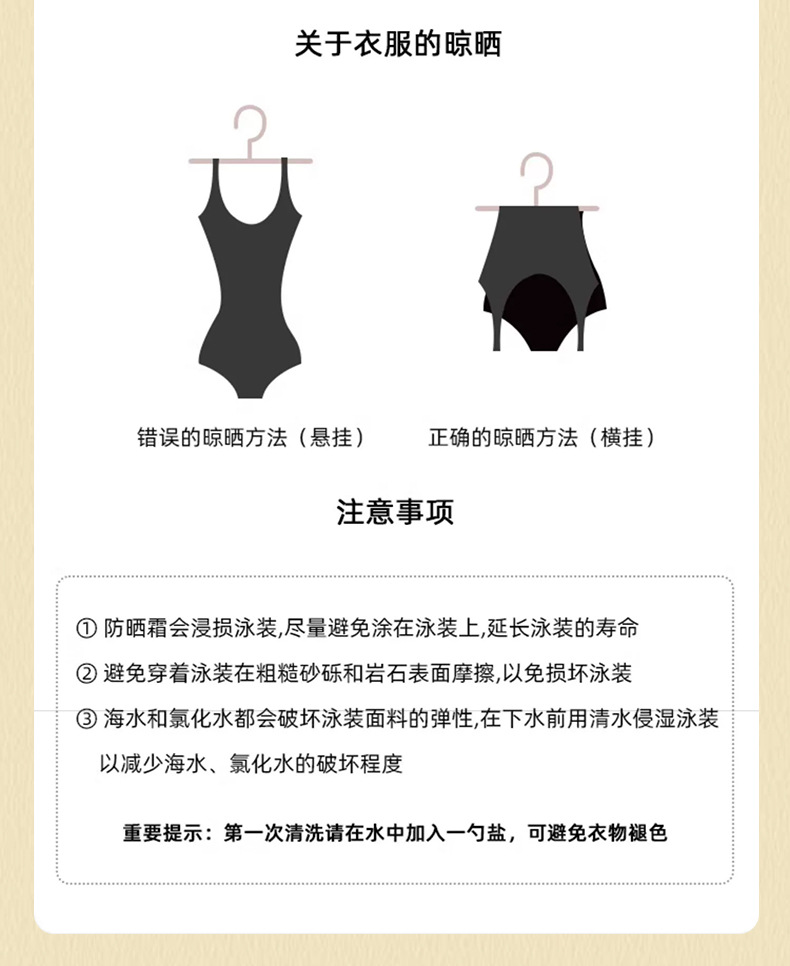 关于衣服的晾晒

错误的晾晒方法（悬挂）

正确的晾晒方法（横挂）

注意事项

① 防晒霜会浸损泳装,尽量避免涂在泳装上,延长泳装的寿命

② 避免穿着泳装在粗糙砂砾和岩石表面摩擦,以免损坏泳装

③ 海水和氯化水都会破坏泳装面料的弹性,在下水前用清水侵湿泳装以减少海水、氯化水的破坏程度

重要提示：第一次清洗请在水中加入一勺盐，可避免衣物褪色